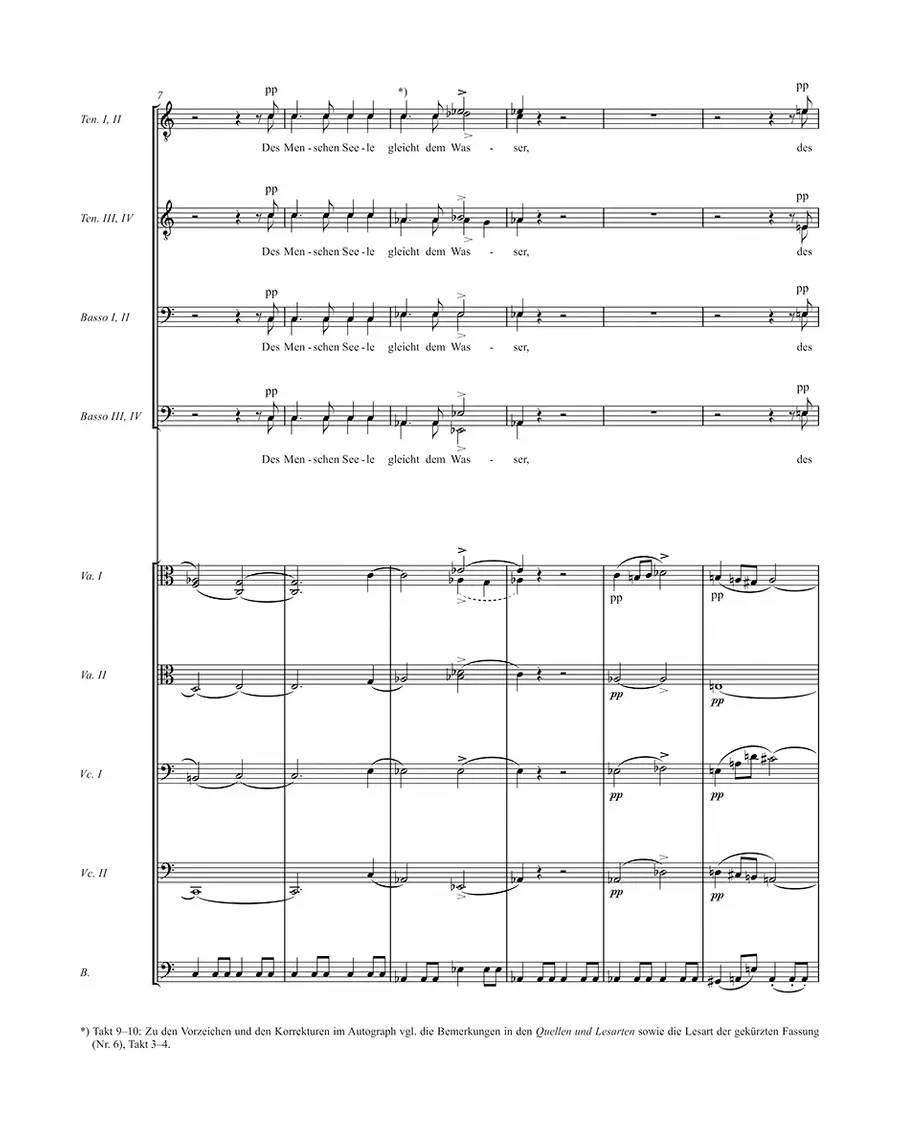 7

Ten. I, II

pp

*)

pp

Des Men - schen See - le gleicht dem Was - ser, des

Ten. III, IV

pp

pp

Des Men - schen See - le gleicht dem Was - ser, des

Basso I, II

pp

pp

Des Men - schen See - le gleicht dem Was - ser, des

Basso III, IV

pp

pp

Des Men - schen See - le gleicht dem Was - ser, des

Va. I

pp

pp

Va. II

pp

pp

Vc. I

pp

pp

Vc. II

pp

pp

B.

*) Takt 9–10: Zu den Vorzeichen und den Korrekturen im Autograph vgl. die Bemerkungen in den Quellen und Lesarten sowie die Lesart der gekürzten Fassung (Nr. 6), Takt 3–4.